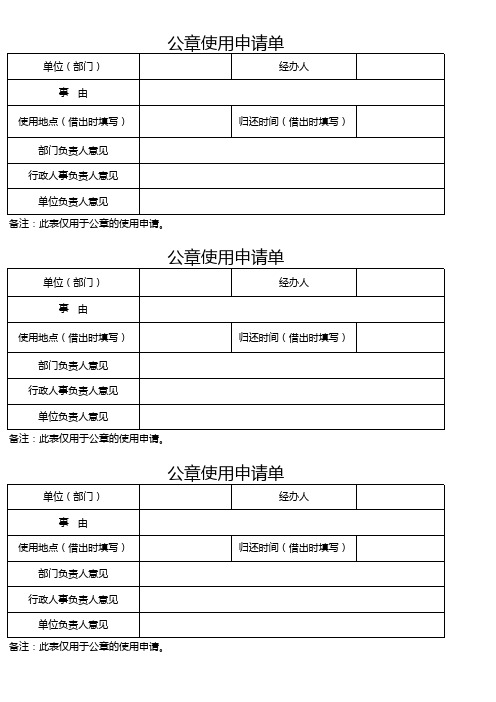 公章使用申请单

| 单位（部门） | | 经办人 | |
|---|---|---|---|
| 事 由 | | | |
| 使用地点（借出时填写） | | 归还时间（借出时填写） | |
| 部门负责人意见 | | | |
| 行政人事负责人意见 | | | |
| 单位负责人意见 | | | |

备注：此表仅用于公章的使用申请。

公章使用申请单

| 单位（部门） | | 经办人 | |
|---|---|---|---|
| 事 由 | | | |
| 使用地点（借出时填写） | | 归还时间（借出时填写） | |
| 部门负责人意见 | | | |
| 行政人事负责人意见 | | | |
| 单位负责人意见 | | | |

备注：此表仅用于公章的使用申请。

公章使用申请单

| 单位（部门） | | 经办人 | |
|---|---|---|---|
| 事 由 | | | |
| 使用地点（借出时填写） | | 归还时间（借出时填写） | |
| 部门负责人意见 | | | |
| 行政人事负责人意见 | | | |
| 单位负责人意见 | | | |

备注：此表仅用于公章的使用申请。